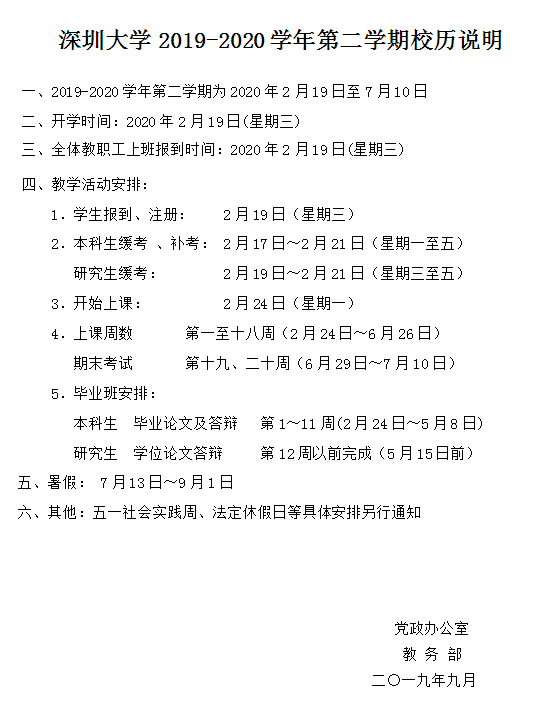 深圳大学 2019-2020 学年第二学期校历说明

一、2019-2020 学年第二学期为 2020 年 2 月 19 日至 7 月 10 日

二、开学时间：2020 年 2 月 19 日(星期三)

三、全体教职工上班报到时间：2020 年 2 月 19 日(星期三)

四、教学活动安排：

1．学生报到、注册： 2 月 19 日（星期三）

2．本科生缓考 、补考： 2 月 17 日～2 月 21 日（星期一至五）

研究生缓考： 2 月 19 日～2 月 21 日（星期三至五）

3．开始上课： 2 月 24 日（星期一）

4．上课周数 第一至十八周（2 月 24 日～6 月 26 日）

期末考试 第十九、二十周（6 月 29 日～7 月 10 日）

5．毕业班安排：

本科生 毕业论文及答辩 第 1～11 周(2 月 24 日～5 月 8 日)

研究生 学位论文答辩 第 12 周以前完成（5 月 15 日前）

五、暑假： 7 月 13 日～9 月 1 日

六、其他：五一社会实践周、法定休假日等具体安排另行通知

党政办公室
教 务 部
二〇一九年九月